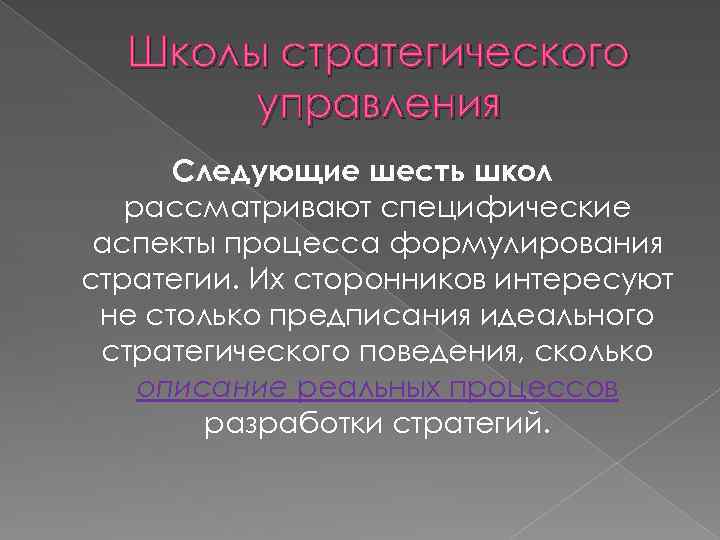 Школы стратегического управления

Следующие шесть школ рассматривают специфические аспекты процесса формулирования стратегии. Их сторонников интересуют не столько предписания идеального стратегического поведения, сколько описание реальных процессов разработки стратегий.